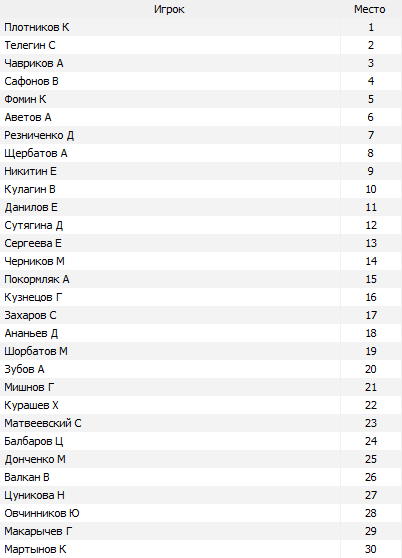 | Игрок | Место |
|---|---|
| Плотников К | 1 |
| Телегин С | 2 |
| Чавриков А | 3 |
| Сафонов В | 4 |
| Фомин К | 5 |
| Аветов А | 6 |
| Резниченко Д | 7 |
| Щербатов А | 8 |
| Никитин Е | 9 |
| Кулагин В | 10 |
| Данилов Е | 11 |
| Сутягина Д | 12 |
| Сергеева Е | 13 |
| Черников М | 14 |
| Покормляк А | 15 |
| Кузнецов Г | 16 |
| Захаров С | 17 |
| Ананьев Д | 18 |
| Шорбатов М | 19 |
| Зубов А | 20 |
| Мишнов Г | 21 |
| Курашев Х | 22 |
| Матвеевский С | 23 |
| Балбаров Ц | 24 |
| Донченко М | 25 |
| Валкан В | 26 |
| Цуникова Н | 27 |
| Овчинников Ю | 28 |
| Макарычев Г | 29 |
| Мартынов К | 30 |